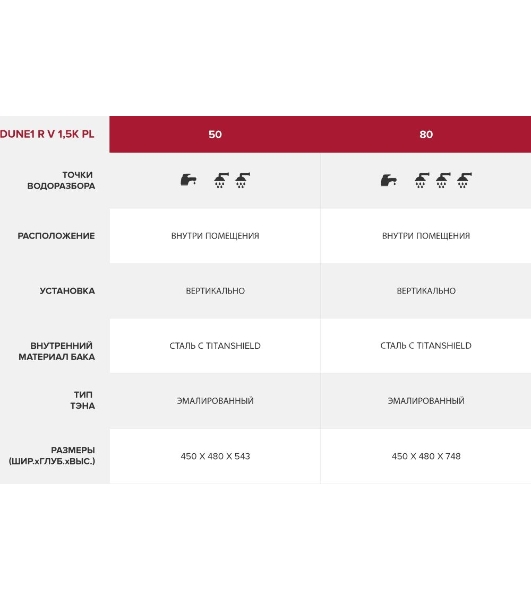 | DUNE1 R V 1,5K PL | 50 | 80 |
|---|---|---|
| ТОЧКИ ВОДОРАЗБОРА | | |
| РАСПОЛОЖЕНИЕ | ВНУТРИ ПОМЕЩЕНИЯ | ВНУТРИ ПОМЕЩЕНИЯ |
| УСТАНОВКА | ВЕРТИКАЛЬНО | ВЕРТИКАЛЬНО |
| ВНУТРЕННИЙ МАТЕРИАЛ БАКА | СТАЛЬ С TITANSHIELD | СТАЛЬ С TITANSHIELD |
| ТИП ТЭНА | ЭМАЛИРОВАННЫЙ | ЭМАЛИРОВАННЫЙ |
| РАЗМЕРЫ (ШИР.хГЛУБ.хВЫС.) | 450 X 480 X 543 | 450 X 480 X 748 |